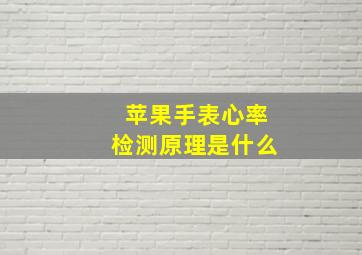 苹果手表心率
检测原理是什么